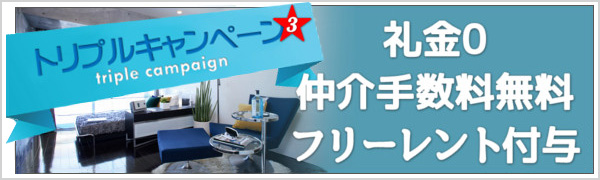 トリプルキャンペーン 3
triple campaign

礼金0
仲介手数料無料
フリーレント付与